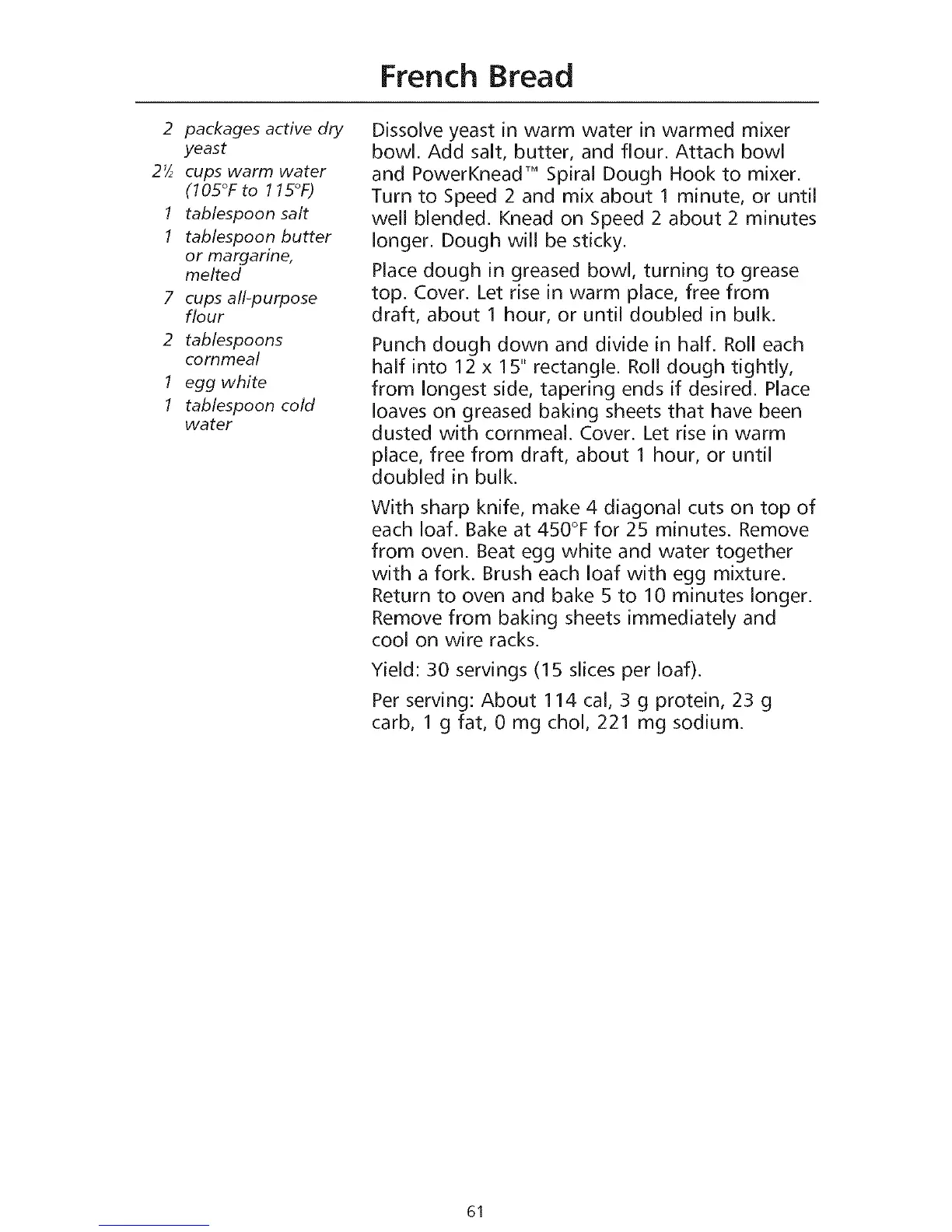 French Bread

2 packages active dry yeast
2½ cups warm water (105°F to 115°F)
1 tablespoon salt
1 tablespoon butter or margarine, melted
7 cups all-purpose flour
2 tablespoons cornmeal
1 egg white
1 tablespoon cold water

Dissolve yeast in warm water in warmed mixer bowl. Add salt, butter, and flour. Attach bowl and PowerKnead™ Spiral Dough Hook to mixer. Turn to Speed 2 and mix about 1 minute, or until well blended. Knead on Speed 2 about 2 minutes longer. Dough will be sticky.

Place dough in greased bowl, turning to grease top. Cover. Let rise in warm place, free from draft, about 1 hour, or until doubled in bulk.

Punch dough down and divide in half. Roll each half into 12 x 15" rectangle. Roll dough tightly, from longest side, tapering ends if desired. Place loaves on greased baking sheets that have been dusted with cornmeal. Cover. Let rise in warm place, free from draft, about 1 hour, or until doubled in bulk.

With sharp knife, make 4 diagonal cuts on top of each loaf. Bake at 450°F for 25 minutes. Remove from oven. Beat egg white and water together with a fork. Brush each loaf with egg mixture. Return to oven and bake 5 to 10 minutes longer. Remove from baking sheets immediately and cool on wire racks.

Yield: 30 servings (15 slices per loaf).

Per serving: About 114 cal, 3 g protein, 23 g carb, 1 g fat, 0 mg chol, 221 mg sodium.

61